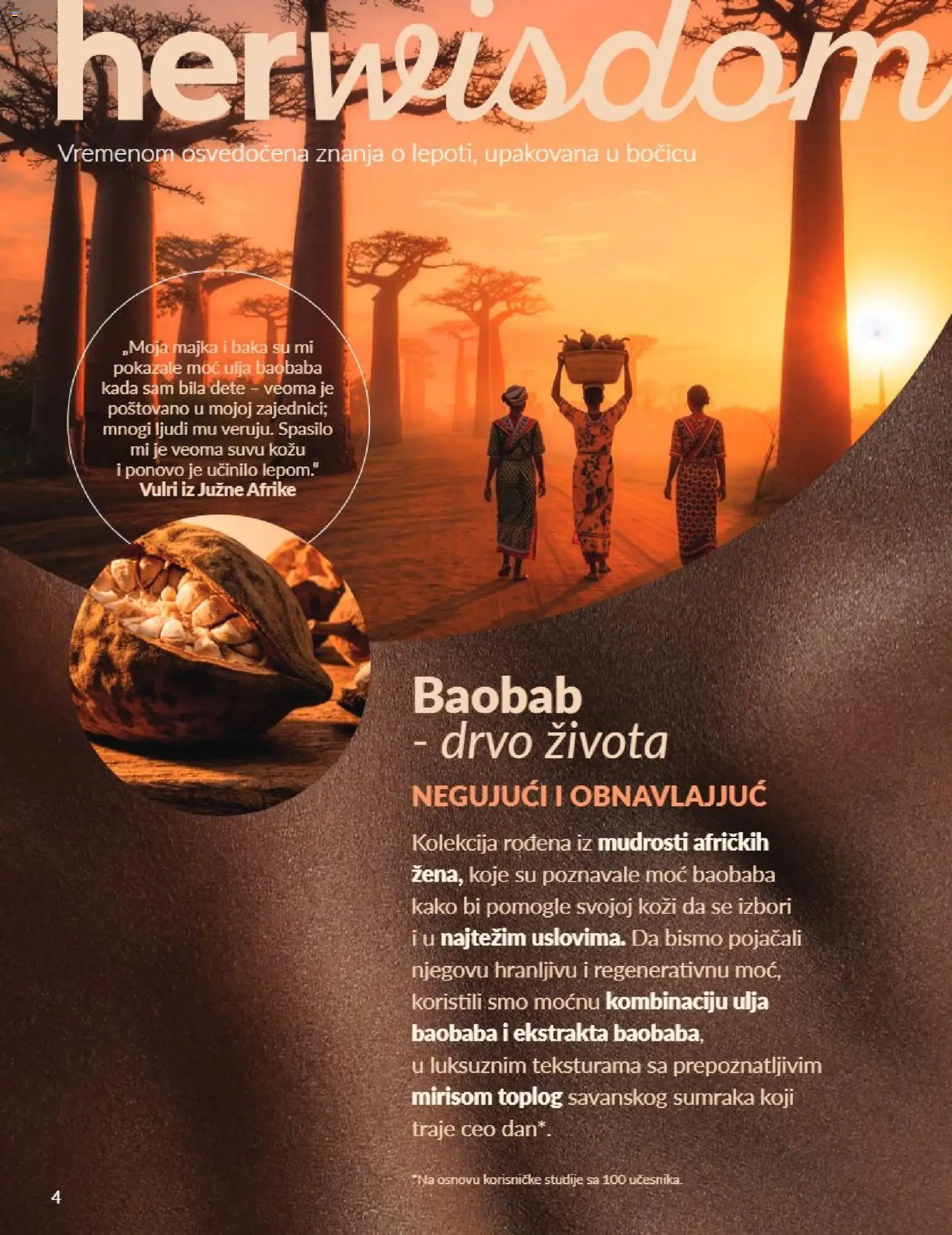 herwisdom

Vremenom osvedočena znanja o lepoti, upakovana u bočicu

„Moja majka i baka su mi pokazale moć ulja baobaba kada sam bila dete – veoma je poštovano u mojoj zajednici; mnogi ljudi mu veruju. Spasilo mi je veoma suvu kožu i ponovo je učinilo lepom.“
Vulri iz Južne Afrike

Baobab
- drvo života

NEGUJUĆI I OBNAVLJAJUĆ

Kolekcija rođena iz mudrosti afričkih žena, koje su poznavale moć baobaba kako bi pomogle svojoj koži da se izbori i u najtežim uslovima. Da bismo pojačali njegovu hranljivu i regenerativnu moć, koristili smo moćnu kombinaciju ulja baobaba i ekstrakta baobaba, u luksuznim teksturama sa prepoznatljivim mirisom toplog savanskog sumraka koji traje ceo dan*.

*Na osnovu korisničke studije sa 100 učesnika.

4